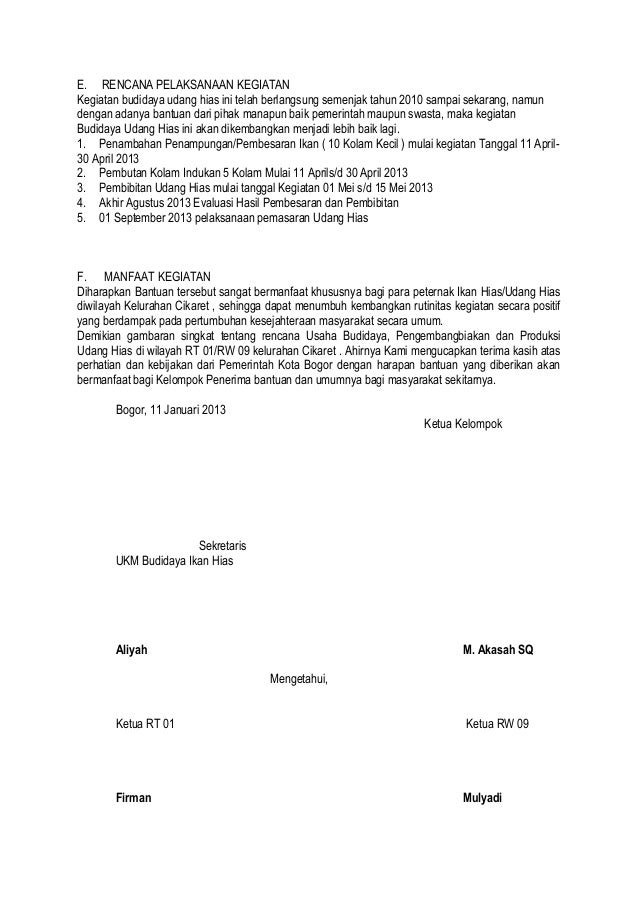 E.  RENCANA PELAKSANAAN KEGIATAN
Kegiatan budidaya udang hias ini telah berlangsung semenjak tahun 2010 sampai sekarang, namun dengan adanya bantuan dari pihak manapun baik pemerintah maupun swasta, maka kegiatan Budidaya Udang Hias ini akan dikembangkan menjadi lebih baik lagi.
1. Penambahan Penampungan/Pembesaran Ikan ( 10 Kolam Kecil ) mulai kegiatan Tanggal 11 April-30 April 2013
2. Pembutan Kolam Indukan 5 Kolam Mulai 11 Aprils/d 30 April 2013
3. Pembibitan Udang Hias mulai tanggal Kegiatan 01 Mei s/d 15 Mei 2013
4. Akhir Agustus 2013 Evaluasi Hasil Pembesaran dan Pembibitan
5. 01 September 2013 pelaksanaan pemasaran Udang Hias

F.  MANFAAT KEGIATAN
Diharapkan Bantuan tersebut sangat bermanfaat khususnya bagi para peternak Ikan Hias/Udang Hias diwilayah Kelurahan Cikaret , sehingga dapat menumbuh kembangkan rutinitas kegiatan secara positif yang berdampak pada pertumbuhan kesejahteraan masyarakat secara umum.
Demikian gambaran singkat tentang rencana Usaha Budidaya, Pengembangbiakan dan Produksi Udang Hias di wilayah RT 01/RW 09 kelurahan Cikaret . Ahirnya Kami mengucapkan terima kasih atas perhatian dan kebijakan dari Pemerintah Kota Bogor dengan harapan bantuan yang diberikan akan bermanfaat bagi Kelompok Penerima bantuan dan umumnya bagi masyarakat sekitarnya.

Bogor, 11 Januari 2013

Ketua Kelompok

Sekretaris
UKM Budidaya Ikan Hias

Aliyah

M. Akasah SQ

Mengetahui,

Ketua RT 01

Ketua RW 09

Firman

Mulyadi